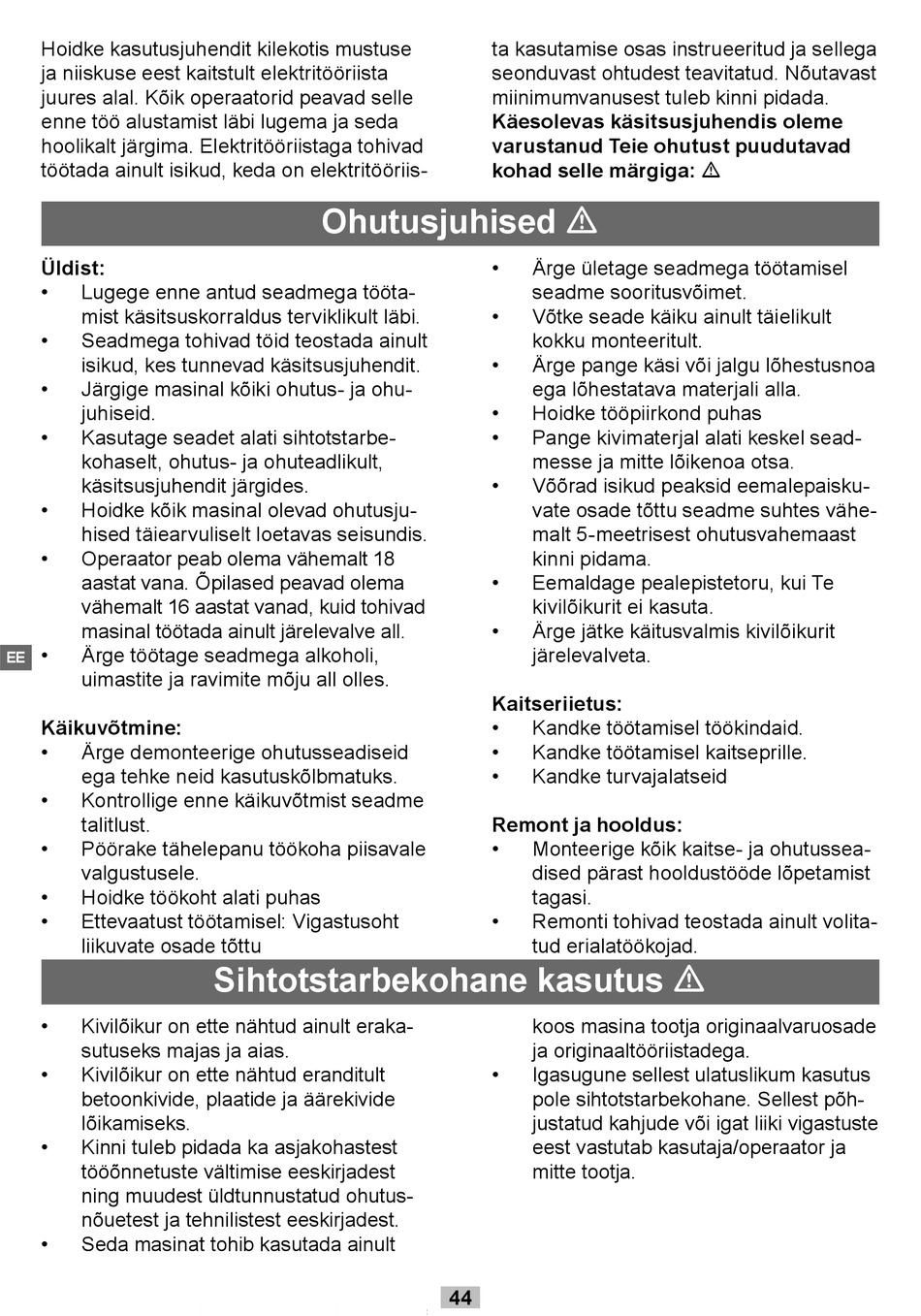 Hoidke kasutusjuhendit kilekotis mustuse ja niiskuse eest kaitstult elektritööriista juures alal. Kõik operaatorid peavad selle enne töö alustamist läbi lugema ja seda hoolikalt järgima. Elektritööriistaga tohivad töötada ainult isikud, keda on elektritööriista kasutamise osas instrueeritud ja sellega seonduvast ohtudest teavitatud. Nõutavast miinimumvanusest tuleb kinni pidada. **Käesolevas käsitsusjuhendis oleme varustanud Teie ohutust puudutavad kohad selle märgiga:** ⚠

Ohutusjuhised ⚠

**Üldist:**
• Lugege enne antud seadmega töötamist käsitsuskorraldus terviklikult läbi.
• Seadmega tohivad töid teostada ainult isikud, kes tunnevad käsitsusjuhendit.
• Järgige masinal kõiki ohutus- ja ohujuhiseid.
• Kasutage seadet alati sihtotstarbekohaselt, ohutus- ja ohuteadlikult, käsitsusjuhendit järgides.
• Hoidke kõik masinal olevad ohutusjuhised täiearvuliselt loetavas seisundis.
• Operaator peab olema vähemalt 18 aastat vana. Õpilased peavad olema vähemalt 16 aastat vanad, kuid tohivad masinal töötada ainult järelevalve all.
• Ärge töötage seadmega alkoholi, uimastite ja ravimite mõju all olles.

**Käikuvõtmine:**
• Ärge demonteerige ohutusseadiseid ega tehke neid kasutuskõlbmatuks.
• Kontrollige enne käikuvõtmist seadme talitlust.
• Pöörake tähelepanu töökoha piisavale valgustusele.
• Hoidke töökoht alati puhas
• Ettevaatust töötamisel: Vigastusoht liikuvate osade tõttu

• Ärge ületage seadmega töötamisel seadme sooritusvõimet.
• Võtke seade käiku ainult täielikult kokku monteeritult.
• Ärge pange käsi või jalgu lõhestusnoa ega lõhestatava materjali alla.
• Hoidke tööpiirkond puhas
• Pange kivimaterjal alati keskel seadmesse ja mitte lõikenoa otsa.
• Võõrad isikud peaksid eemalepaiskuvate osade tõttu seadme suhtes vähemalt 5-meetrisest ohutusvahemaast kinni pidama.
• Eemaldage pealepistetoru, kui Te kivilõikurit ei kasuta.
• Ärge jätke käitusvalmis kivilõikurit järelevalveta.

**Kaitseriietus:**
• Kandke töötamisel töökindaid.
• Kandke töötamisel kaitseprille.
• Kandke turvajalatseid

**Remont ja hooldus:**
• Monteerige kõik kaitse- ja ohutusseadised pärast hooldustööde lõpetamist tagasi.
• Remonti tohivad teostada ainult volitatud erialatöökojad.

EE

Sihtotstarbekohane kasutus ⚠

• Kivilõikur on ette nähtud ainult erakasutuseks majas ja aias.
• Kivilõikur on ette nähtud eranditult betoonkivide, plaatide ja äärekivide lõikamiseks.
• Kinni tuleb pidada ka asjakohastest tööõnnetuste vältimise eeskirjadest ning muudest üldtunnustatud ohutusnõuetest ja tehnilistest eeskirjadest.
• Seda masinat tohib kasutada ainult koos masina tootja originaalvaruosade ja originaaltööriistadega.
• Igasugune sellest ulatuslikum kasutus pole sihtotstarbekohane. Sellest põhjustatud kahjude või igat liiki vigastuste eest vastutab kasutaja/operaator ja mitte tootja.

44